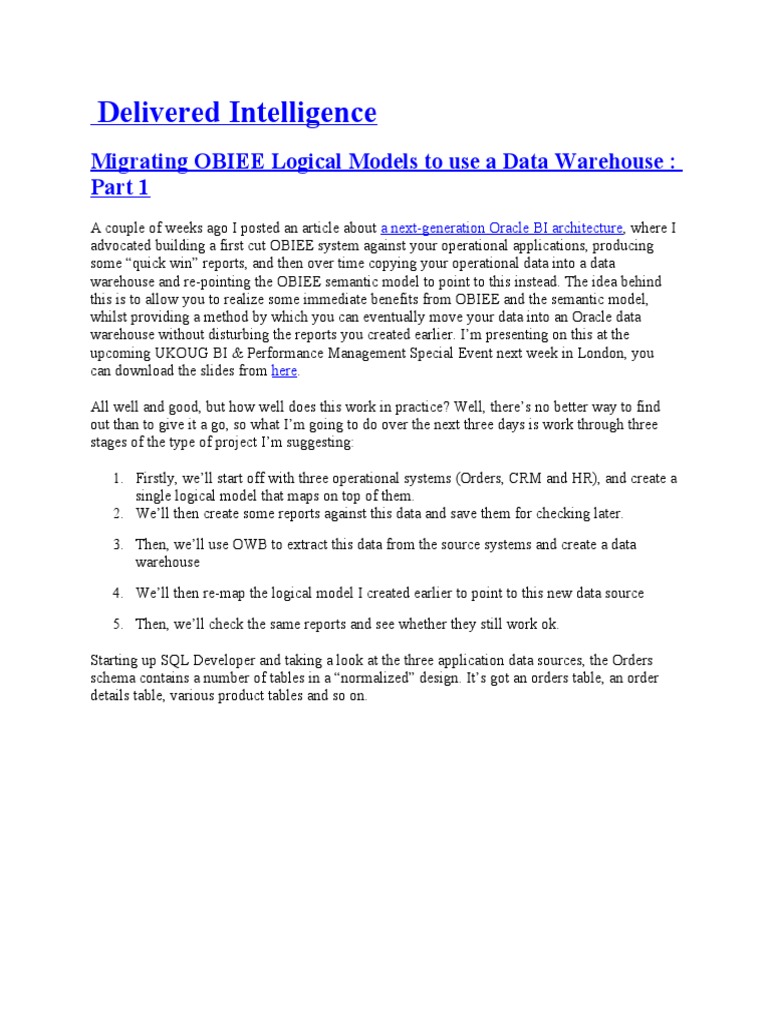 Delivered Intelligence

Migrating OBIEE Logical Models to use a Data Warehouse : Part 1

A couple of weeks ago I posted an article about a next-generation Oracle BI architecture, where I advocated building a first cut OBIEE system against your operational applications, producing some “quick win” reports, and then over time copying your operational data into a data warehouse and re-pointing the OBIEE semantic model to point to this instead. The idea behind this is to allow you to realize some immediate benefits from OBIEE and the semantic model, whilst providing a method by which you can eventually move your data into an Oracle data warehouse without disturbing the reports you created earlier. I’m presenting on this at the upcoming UKOUG BI & Performance Management Special Event next week in London, you can download the slides from here.

All well and good, but how well does this work in practice? Well, there’s no better way to find out than to give it a go, so what I’m going to do over the next three days is work through three stages of the type of project I’m suggesting:

1. Firstly, we’ll start off with three operational systems (Orders, CRM and HR), and create a single logical model that maps on top of them.
2. We’ll then create some reports against this data and save them for checking later.
3. Then, we’ll use OWB to extract this data from the source systems and create a data warehouse
4. We’ll then re-map the logical model I created earlier to point to this new data source
5. Then, we’ll check the same reports and see whether they still work ok.

Starting up SQL Developer and taking a look at the three application data sources, the Orders schema contains a number of tables in a “normalized” design. It’s got an orders table, an order details table, various product tables and so on.